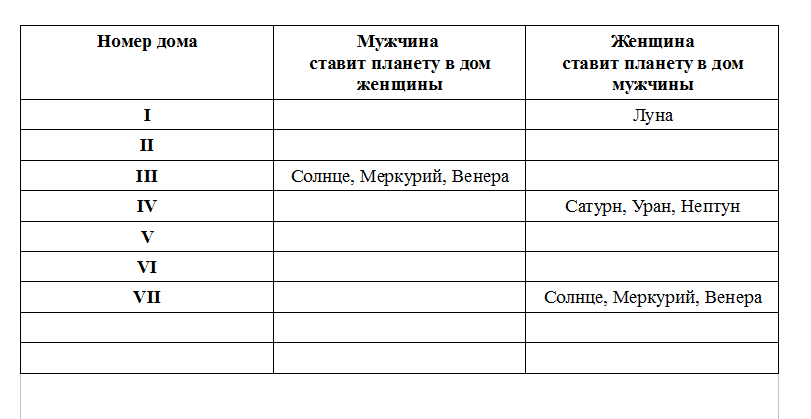 | Номер дома | Мужчина ставит планету в дом женщины | Женщина ставит планету в дом мужчины |
|---|---|---|
| I | | Луна |
| II | | |
| III | Солнце, Меркурий, Венера | |
| IV | | Сатурн, Уран, Нептун |
| V | | |
| VI | | |
| VII | | Солнце, Меркурий, Венера |
| | | |
| | | |